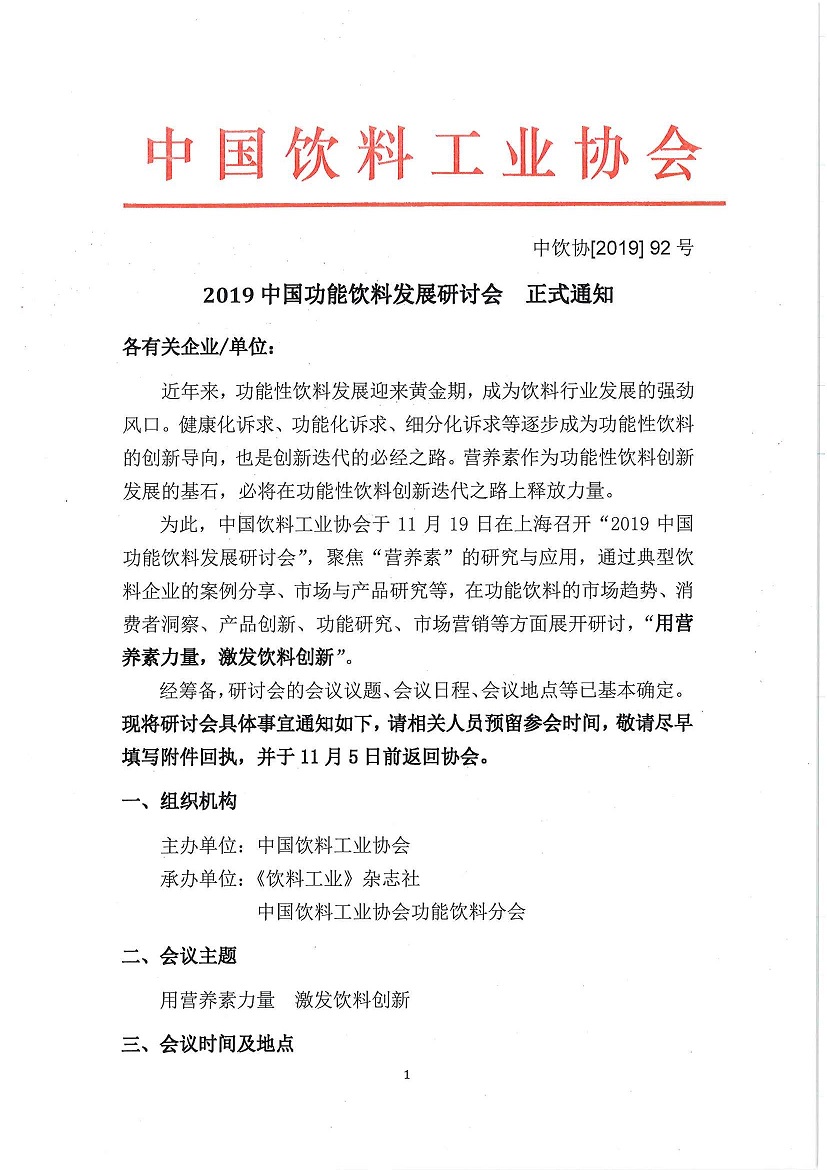 中国饮料工业协会

中饮协[2019] 92 号

2019 中国功能饮料发展研讨会　正式通知

各有关企业/单位：

近年来，功能性饮料发展迎来黄金期，成为饮料行业发展的强劲风口。健康化诉求、功能化诉求、细分化诉求等逐步成为功能性饮料的创新导向，也是创新迭代的必经之路。营养素作为功能性饮料创新发展的基石，必将在功能性饮料创新迭代之路上释放力量。

为此，中国饮料工业协会于 11 月 19 日在上海召开“2019 中国功能饮料发展研讨会”，聚焦“营养素”的研究与应用，通过典型饮料企业的案例分享、市场与产品研究等，在功能饮料的市场趋势、消费者洞察、产品创新、功能研究、市场营销等方面展开研讨，“用营养素力量，激发饮料创新”。

经筹备，研讨会的会议议题、会议日程、会议地点等已基本确定。现将研讨会具体事宜通知如下，请相关人员预留参会时间，敬请尽早填写附件回执，并于 11 月 5 日前返回协会。

一、组织机构

主办单位：中国饮料工业协会
承办单位：《饮料工业》杂志社
中国饮料工业协会功能饮料分会

二、会议主题

用营养素力量　激发饮料创新

三、会议时间及地点

1